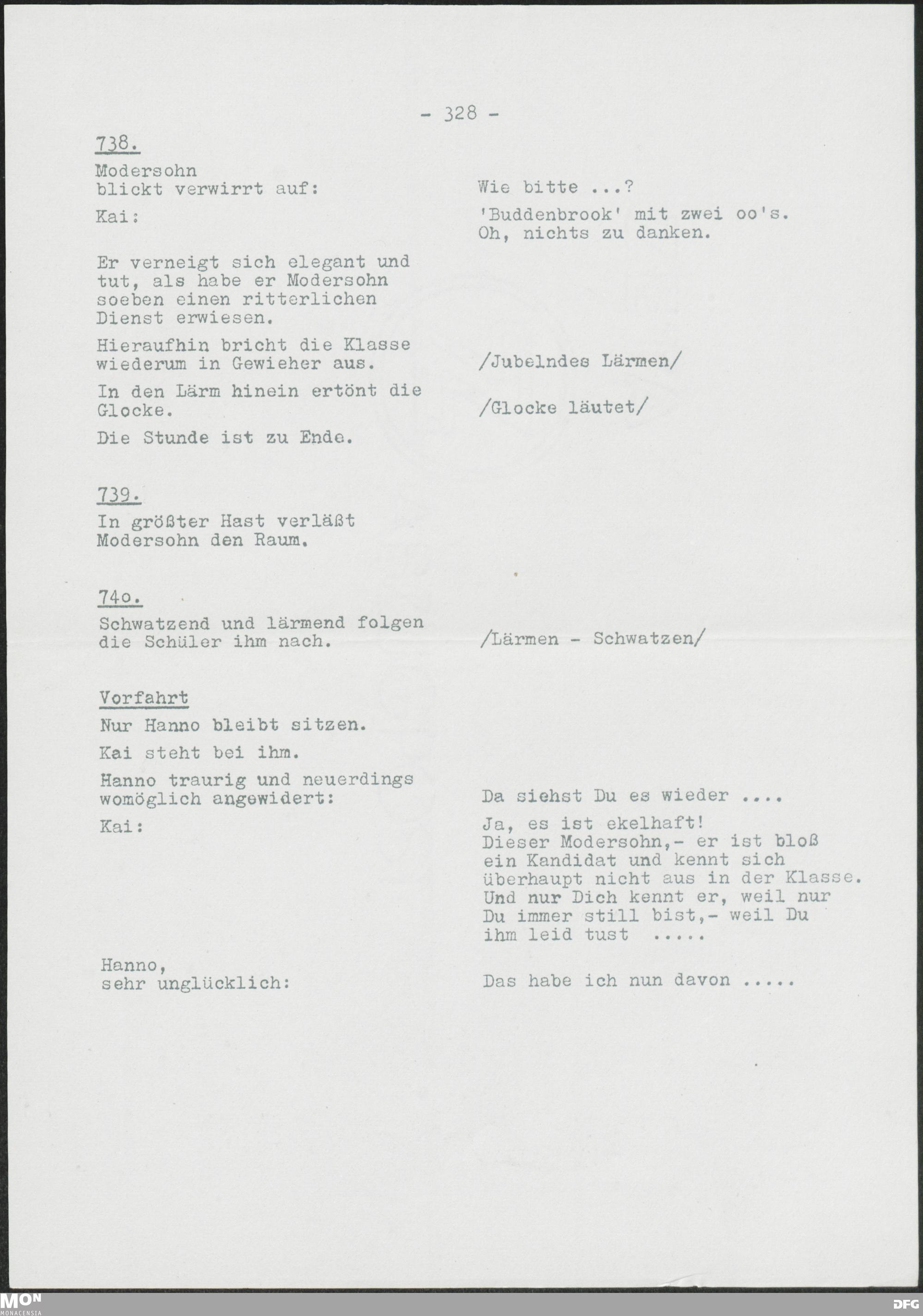 - 328 -

738.

Modersohn blickt verwirrt auf:

Wie bitte ...?

Kai:

'Buddenbrook' mit zwei oo's. Oh, nichts zu danken.

Er verneigt sich elegant und tut, als habe er Modersohn soeben einen ritterlichen Dienst erwiesen.

Hieraufhin bricht die Klasse wiederum in Gewieher aus.

/Jubelndes Lärmen/

In den Lärm hinein ertönt die Glocke.

/Glocke läutet/

Die Stunde ist zu Ende.

739.

In größter Hast verläßt Modersohn den Raum.

74o.

Schwatzend und lärmend folgen die Schüler ihm nach.

/Lärmen - Schwatzen/

Vorfahrt

Nur Hanno bleibt sitzen.

Kai steht bei ihm.

Hanno traurig und neuerdings womöglich angewidert:

Da siehst Du es wieder ....

Kai:

Ja, es ist ekelhaft! Dieser Modersohn,- er ist bloß ein Kandidat und kennt sich überhaupt nicht aus in der Klasse. Und nur Dich kennt er, weil nur Du immer still bist,- weil Du ihm leid tust .....

Hanno, sehr unglücklich:

Das habe ich nun davon .....

MON MONACENSIA

DFG